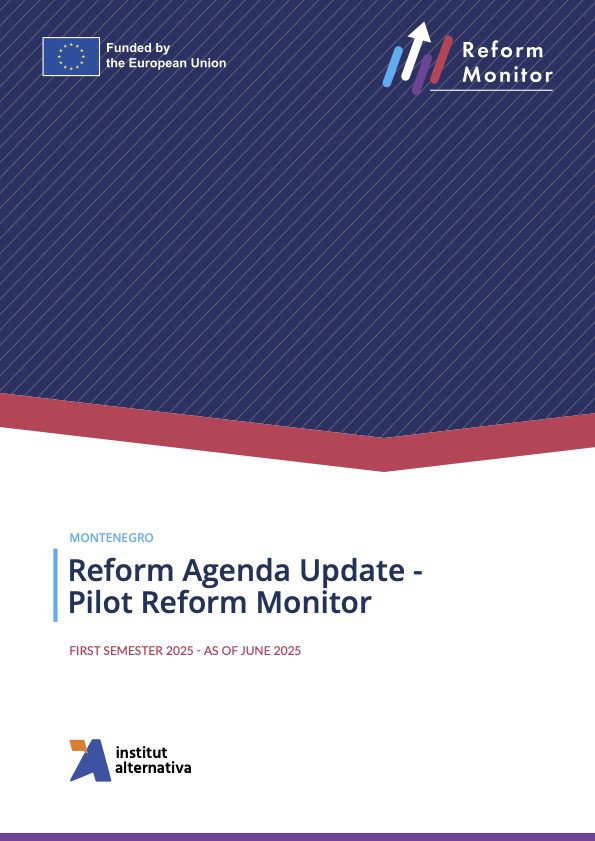 Funded by
the European Union

Reform
Monitor

MONTENEGRO

Reform Agenda Update -
Pilot Reform Monitor

FIRST SEMESTER 2025 - AS OF JUNE 2025

institut
alternativa